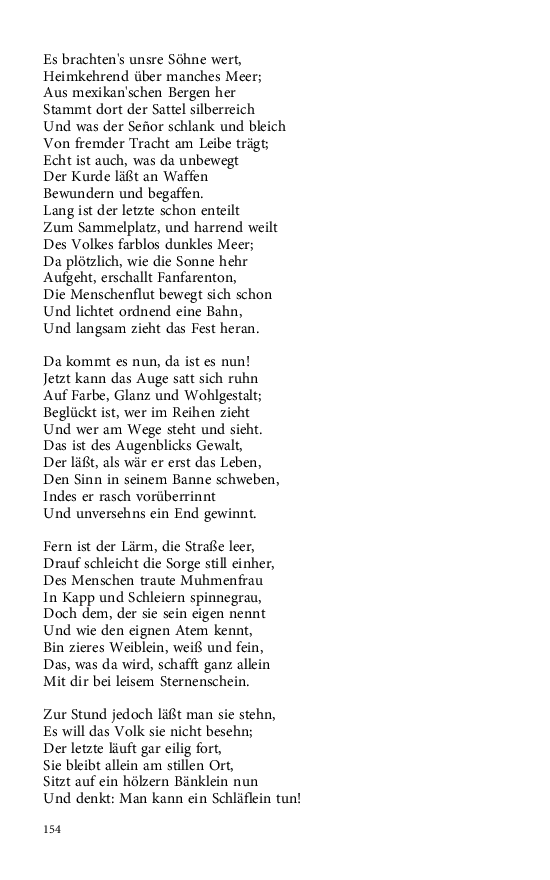 Es brachten's unsre Söhne wert,
Heimkehrend über manches Meer;
Aus mexikan'schen Bergen her
Stammt dort der Sattel silberreich
Und was der Señor schlank und bleich
Von fremder Tracht am Leibe trägt;
Echt ist auch, was da unbewegt
Der Kurde läßt an Waffen
Bewundern und begaffen.
Lang ist der letzte schon enteilt
Zum Sammelplatz, und harrend weilt
Des Volkes farblos dunkles Meer;
Da plötzlich, wie die Sonne hehr
Aufgeht, erschallt Fanfarenton,
Die Menschenflut bewegt sich schon
Und lichtet ordnend eine Bahn,
Und langsam zieht das Fest heran.

Da kommt es nun, da ist es nun!
Jetzt kann das Auge satt sich ruhn
Auf Farbe, Glanz und Wohlgestalt;
Beglückt ist, wer im Reihen zieht
Und wer am Wege steht und sieht.
Das ist des Augenblicks Gewalt,
Der läßt, als wär er erst das Leben,
Den Sinn in seinem Banne schweben,
Indes er rasch vorüberrinnt
Und unversehns ein End gewinnt.

Fern ist der Lärm, die Straße leer,
Drauf schleicht die Sorge still einher,
Des Menschen traute Muhmenfrau
In Kapp und Schleiern spinnegrau,
Doch dem, der sie sein eigen nennt
Und wie den eignen Atem kennt,
Bin zieres Weiblein, weiß und fein,
Das, was da wird, schafft ganz allein
Mit dir bei leisem Sternenschein.

Zur Stund jedoch läßt man sie stehn,
Es will das Volk sie nicht besehn;
Der letzte läuft gar eilig fort,
Sie bleibt allein am stillen Ort,
Sitzt auf ein hölzern Bänklein nun
Und denkt: Man kann ein Schläflein tun!

154